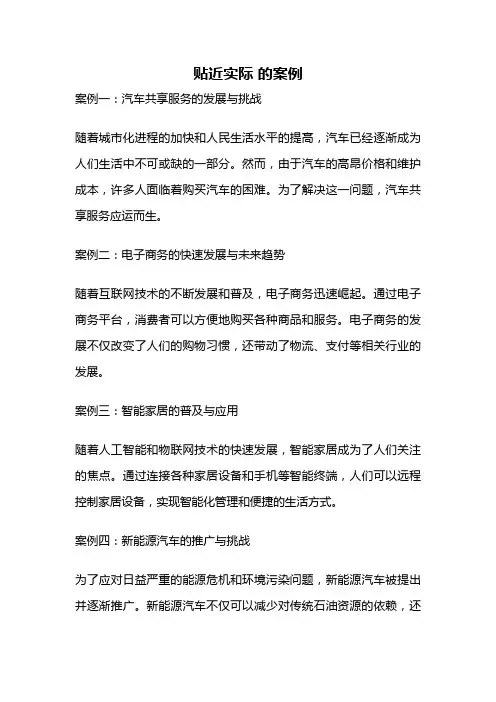 贴近实际 的案例

案例一：汽车共享服务的发展与挑战

随着城市化进程的加快和人民生活水平的提高，汽车已经逐渐成为人们生活中不可或缺的一部分。然而，由于汽车的高昂价格和维护成本，许多人面临着购买汽车的困难。为了解决这一问题，汽车共享服务应运而生。

案例二：电子商务的快速发展与未来趋势

随着互联网技术的不断发展和普及，电子商务迅速崛起。通过电子商务平台，消费者可以方便地购买各种商品和服务。电子商务的发展不仅改变了人们的购物习惯，还带动了物流、支付等相关行业的发展。

案例三：智能家居的普及与应用

随着人工智能和物联网技术的快速发展，智能家居成为了人们关注的焦点。通过连接各种家居设备和手机等智能终端，人们可以远程控制家居设备，实现智能化管理和便捷的生活方式。

案例四：新能源汽车的推广与挑战

为了应对日益严重的能源危机和环境污染问题，新能源汽车被提出并逐渐推广。新能源汽车不仅可以减少对传统石油资源的依赖，还